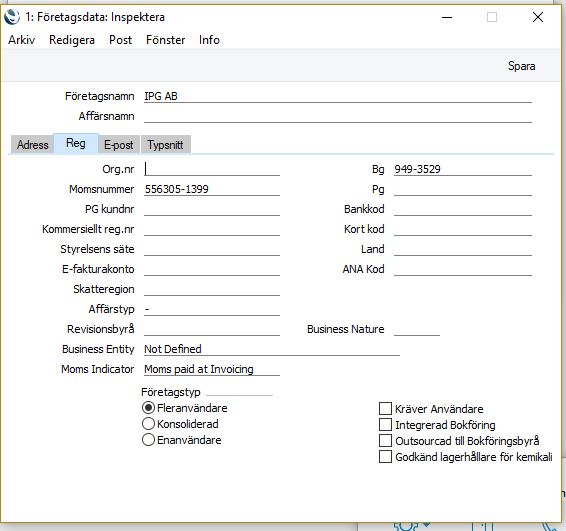 1: Företagsdata: Inspektera

Arkiv Redigera Post Fönster Info

Spara

Företagsnamn IPG AB
Affärsnamn

Adress Reg E-post Typsnitt

Org.nr
Momsnummer 556305-1399
PG kundnr
Kommersiellt reg.nr
Styrelsens säte
E-fakturakonto
Skatteregion
Affärstyp -
Revisionsbyrå
Business Entity Not Defined
Moms Indicator Moms paid at Invoicing

Bg 949-3529
Pg
Bankkod
Kort kod
Land
ANA Kod
Business Nature

Företagstyp
Fleranvändare
Konsoliderad
Enanvändare

Kräver Användare
Integrerad Bokföring
Outsourcad till Bokföringsbyrå
Godkänd lagerhållare för kemikali